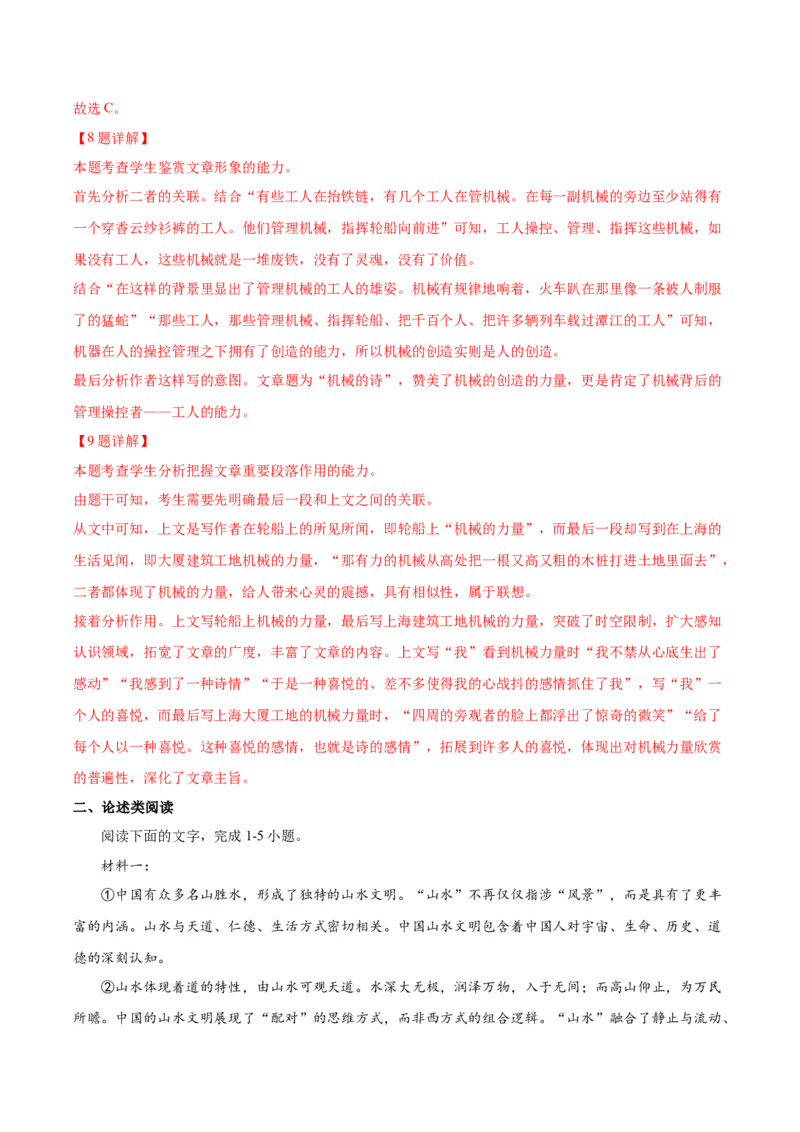 故选 C。

【8 题详解】

本题考查学生鉴赏文章形象的能力。

首先分析二者的关联。结合“有些工人在抬铁链，有几个工人在管机械。在每一副机械的旁边至少站得有一个穿香云纱衫裤的工人。他们管理机械，指挥轮船向前进”可知，工人操控、管理、指挥这些机械，如果没有工人，这些机械就是一堆废铁，没有了灵魂，没有了价值。

结合“在这样的背景里显出了管理机械的工人的雄姿。机械有规律地响着，火车趴在那里像一条被人制服了的猛蛇”“那些工人，那些管理机械、指挥轮船、把千百个人、把许多辆列车载过潭江的工人”可知，机器在人的操控管理之下拥有了创造的能力，所以机械的创造实则是人的创造。

最后分析作者这样写的意图。文章题为“机械的诗”，赞美了机械的创造的力量，更是肯定了机械背后的管理操控者——工人的能力。

【9 题详解】

本题考查学生分析把握文章重要段落作用的能力。

由题干可知，考生需要先明确最后一段和上文之间的关联。

从文中可知，上文是写作者在轮船上的所见所闻，即轮船上“机械的力量”，而最后一段却写到在上海的生活见闻，即大厦建筑工地机械的力量，“那有力的机械从高处把一根又高又粗的木桩打进土地里面去”，二者都体现了机械的力量，给人带来心灵的震撼，具有相似性，属于联想。

接着分析作用。上文写轮船上机械的力量，最后写上海建筑工地机械的力量，突破了时空限制，扩大感知认识领域，拓宽了文章的广度，丰富了文章的内容。上文写“我”看到机械力量时“我不禁从心底生出了感动”“我感到了一种诗情”“于是一种喜悦的、差不多使得我的心战抖的感情抓住了我”，写“我”一个人的喜悦，而最后写上海大厦工地的机械力量时，“四周的旁观者的脸上都浮出了惊奇的微笑”“给了每个人以一种喜悦。这种喜悦的感情，也就是诗的感情”，拓展到许多人的喜悦，体现出对机械力量欣赏的普遍性，深化了文章主旨。

二、论述类阅读

阅读下面的文字，完成 1-5 小题。

材料一：

①中国有众多名山胜水，形成了独特的山水文明。“山水”不再仅仅指涉“风景”，而是具有了更丰富的内涵。山水与天道、仁德、生活方式密切相关。中国山水文明包含着中国人对宇宙、生命、历史、道德的深刻认知。

②山水体现着道的特性，由山水可观天道。水深大无极，润泽万物，入于无间；而高山仰止，为万民所瞻。中国的山水文明展现了“配对”的思维方式，而非西方式的组合逻辑。“山水”融合了静止与流动、